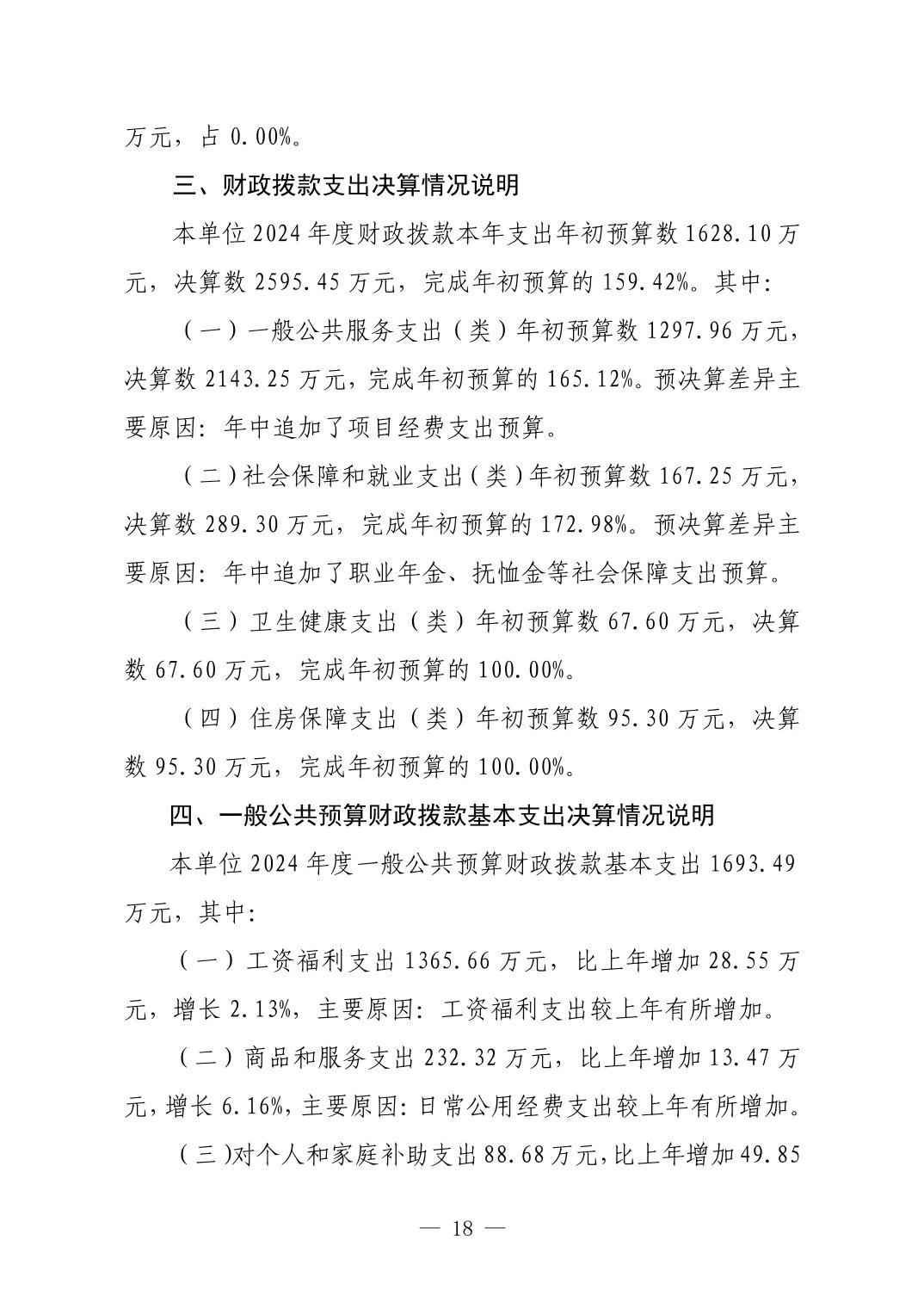 万元，占 0.00%。

三、财政拨款支出决算情况说明

本单位 2024 年度财政拨款本年支出年初预算数 1628.10 万元，决算数 2595.45 万元，完成年初预算的 159.42%。其中：

（一）一般公共服务支出（类）年初预算数 1297.96 万元，决算数 2143.25 万元，完成年初预算的 165.12%。预决算差异主要原因：年中追加了项目经费支出预算。

（二）社会保障和就业支出（类）年初预算数 167.25 万元，决算数 289.30 万元，完成年初预算的 172.98%。预决算差异主要原因：年中追加了职业年金、抚恤金等社会保障支出预算。

（三）卫生健康支出（类）年初预算数 67.60 万元，决算数 67.60 万元，完成年初预算的 100.00%。

（四）住房保障支出（类）年初预算数 95.30 万元，决算数 95.30 万元，完成年初预算的 100.00%。

四、一般公共预算财政拨款基本支出决算情况说明

本单位 2024 年度一般公共预算财政拨款基本支出 1693.49 万元，其中：

（一）工资福利支出 1365.66 万元，比上年增加 28.55 万元，增长 2.13%，主要原因：工资福利支出较上年有所增加。

（二）商品和服务支出 232.32 万元，比上年增加 13.47 万元，增长 6.16%，主要原因：日常公用经费支出较上年有所增加。

（三）对个人和家庭补助支出 88.68 万元，比上年增加 49.85

— 18 —